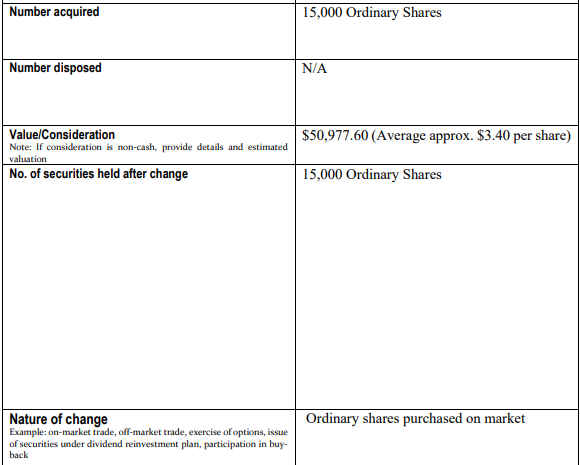 | Number acquired | 15,000 Ordinary Shares |
|---|---|
| Number disposed | N/A |
| Value/Consideration Note: If consideration is non-cash, provide details and estimated valuation | $50,977.60 (Average approx. $3.40 per share) |
| No. of securities held after change | 15,000 Ordinary Shares |
| Nature of change Example: on-market trade, off-market trade, exercise of options, issue of securities under dividend reinvestment plan, participation in buy-back | Ordinary shares purchased on market |